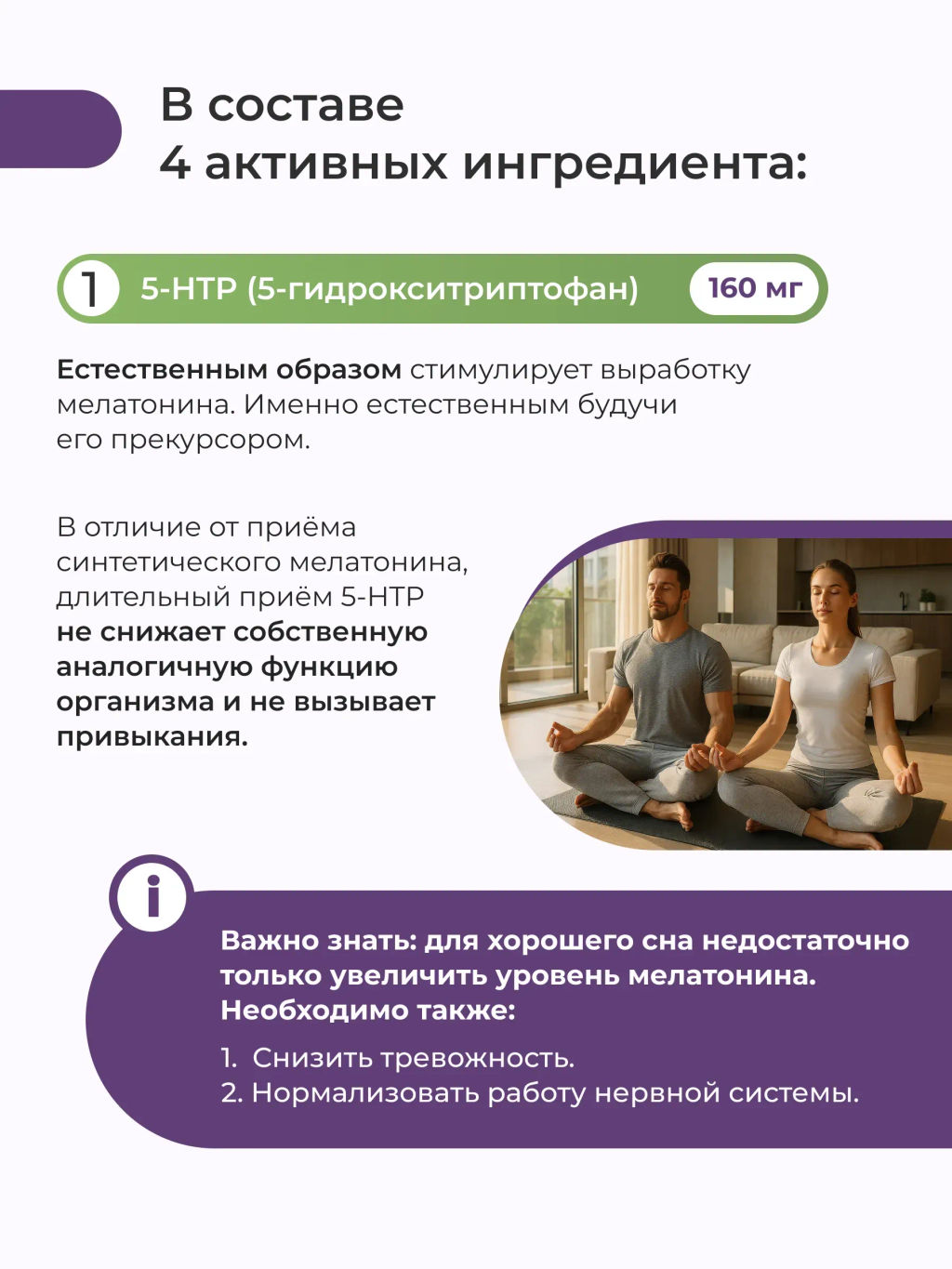 В составе
4 активных ингредиента:

1 5-HTP (5-гидрокситриптофан) 160 мг

Естественным образом стимулирует выработку мелатонина. Именно естественным будучи его прекурсором.

В отличие от приёма синтетического мелатонина, длительный приём 5-HTP не снижает собственную аналогичную функцию организма и не вызывает привыкания.

i

Важно знать: для хорошего сна недостаточно только увеличить уровень мелатонина. Необходимо также:

1. Снизить тревожность.
2. Нормализовать работу нервной системы.